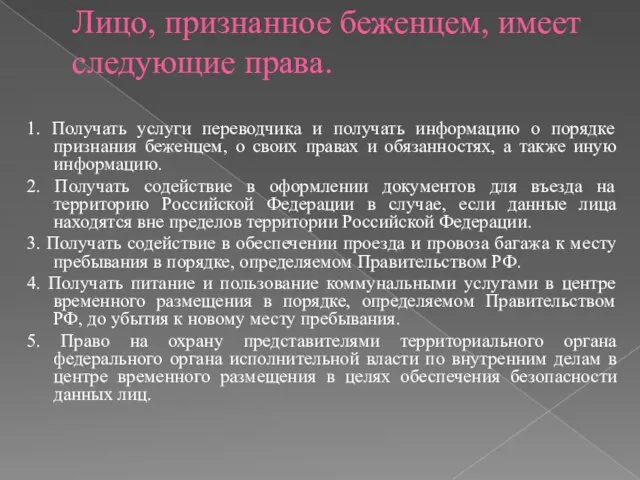 Лицо, признанное беженцем, имеет следующие права.

1. Получать услуги переводчика и получать информацию о порядке признания беженцем, о своих правах и обязанностях, а также иную информацию.

2. Получать содействие в оформлении документов для въезда на территорию Российской Федерации в случае, если данные лица находятся вне пределов территории Российской Федерации.

3. Получать содействие в обеспечении проезда и провоза багажа к месту пребывания в порядке, определяемом Правительством РФ.

4. Получать питание и пользование коммунальными услугами в центре временного размещения в порядке, определяемом Правительством РФ, до убытия к новому месту пребывания.

5. Право на охрану представителями территориального органа федерального органа исполнительной власти по внутренним делам в центре временного размещения в целях обеспечения безопасности данных лиц.